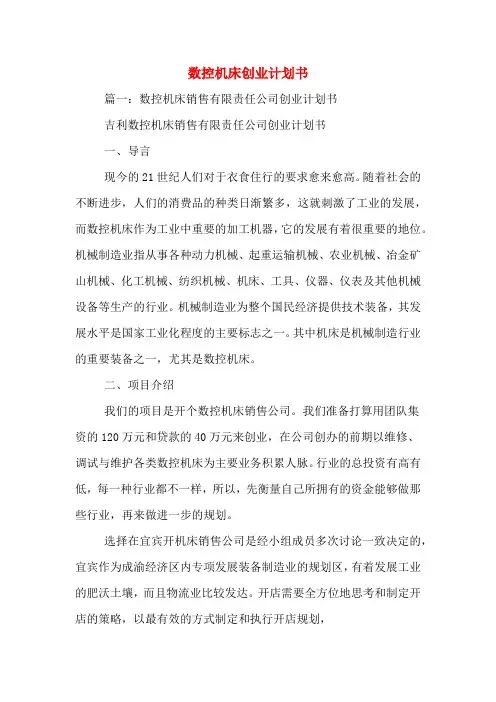 数控机床创业计划书

篇一：数控机床销售有限责任公司创业计划书

吉利数控机床销售有限责任公司创业计划书

一、导言

现今的21世纪人们对于衣食住行的要求愈来愈高。随着社会的不断进步，人们的消费品的种类日渐繁多，这就刺激了工业的发展，而数控机床作为工业中重要的加工机器，它的发展有着很重要的地位。机械制造业指从事各种动力机械、起重运输机械、农业机械、冶金矿山机械、化工机械、纺织机械、机床、工具、仪器、仪表及其他机械设备等生产的行业。机械制造业为整个国民经济提供技术装备，其发展水平是国家工业化程度的主要标志之一。其中机床是机械制造行业的重要装备之一，尤其是数控机床。

二、项目介绍

我们的项目是开个数控机床销售公司。我们准备打算用团队集资的120万元和贷款的40万元来创业，在公司创办的前期以维修、调试与维护各类数控机床为主要业务积累人脉。行业的总投资有高有低，每一种行业都不一样，所以，先衡量自己所拥有的资金能够做那些行业，再来做进一步的规划。

选择在宜宾开机床销售公司是经小组成员多次讨论一致决定的，宜宾作为成渝经济区内专项发展装备制造业的规划区，有着发展工业的肥沃土壤，而且物流业比较发达。开店需要全方位地思考和制定开店的策略，以最有效的方式制定和执行开店规划，